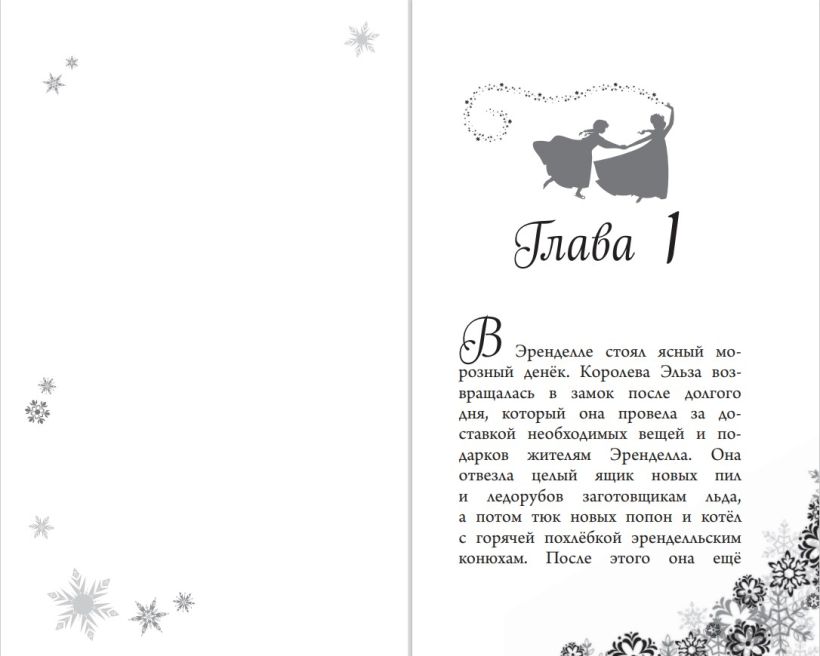 Глава 1

В Эренделле стоял ясный морозный денёк. Королева Эльза возвращалась в замок после долгого дня, который она провела за доставкой необходимых вещей и подарков жителям Эренделла. Она отвезла целый ящик новых пил и ледорубов заготовщикам льда, а потом тюк новых попон и котёл с горячей похлёбкой эренделльским конюхам. После этого она ещё